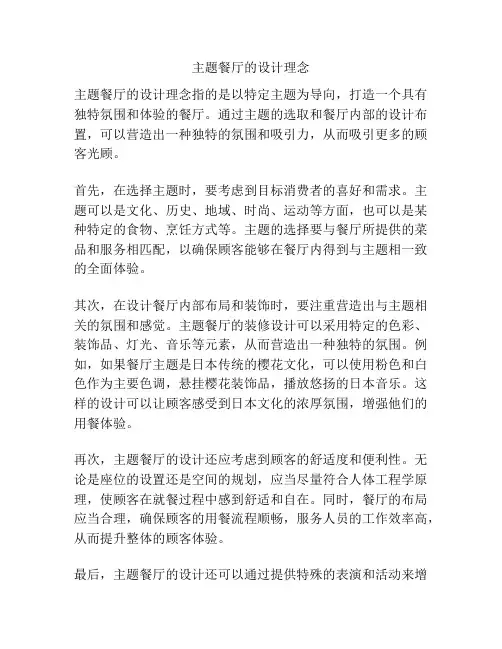 主题餐厅的设计理念

主题餐厅的设计理念指的是以特定主题为导向，打造一个具有独特氛围和体验的餐厅。通过主题的选取和餐厅内部的设计布置，可以营造出一种独特的氛围和吸引力，从而吸引更多的顾客光顾。

首先，在选择主题时，要考虑到目标消费者的喜好和需求。主题可以是文化、历史、地域、时尚、运动等方面，也可以是某种特定的食物、烹饪方式等。主题的选择要与餐厅所提供的菜品和服务相匹配，以确保顾客能够在餐厅内得到与主题相一致的全面体验。

其次，在设计餐厅内部布局和装饰时，要注重营造出与主题相关的氛围和感觉。主题餐厅的装修设计可以采用特定的色彩、装饰品、灯光、音乐等元素，从而营造出一种独特的氛围。例如，如果餐厅主题是日本传统的樱花文化，可以使用粉色和白色作为主要色调，悬挂樱花装饰品，播放悠扬的日本音乐。这样的设计可以让顾客感受到日本文化的浓厚氛围，增强他们的用餐体验。

再次，主题餐厅的设计还应考虑到顾客的舒适度和便利性。无论是座位的设置还是空间的规划，应当尽量符合人体工程学原理，使顾客在就餐过程中感到舒适和自在。同时，餐厅的布局应当合理，确保顾客的用餐流程顺畅，服务人员的工作效率高，从而提升整体的顾客体验。

最后，主题餐厅的设计还可以通过提供特殊的表演和活动来增